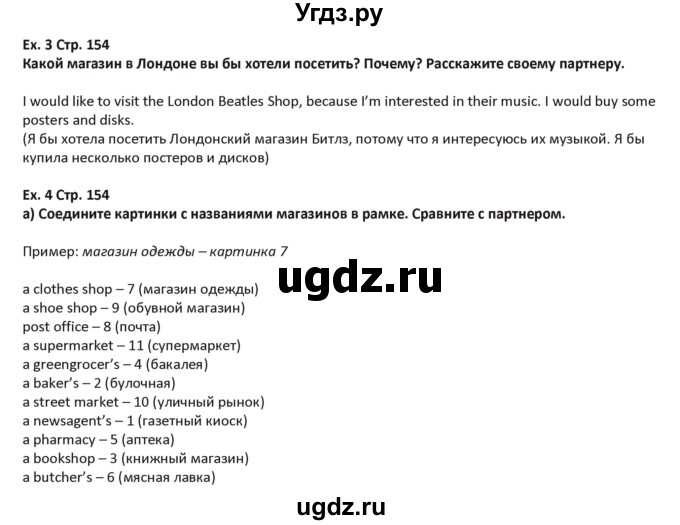 Угдз.ру

Ex. 3 Стр. 154
Какой магазин в Лондоне вы бы хотели посетить? Почему? Расскажите своему партнеру.

I would like to visit the London Beatles Shop, because I'm interested in their music. I would buy some posters and disks.
(Я бы хотела посетить Лондонский магазин Битлз, потому что я интересуюсь их музыкой. Я бы купила несколько постеров и дисков)

Ex. 4 Стр. 154
a) Соедините картинки с названиями магазинов в рамке. Сравните с партнером.

Пример: магазин одежды – картинка 7

ugdz.ru

a clothes shop – 7 (магазин одежды)
a shoe shop – 9 (обувной магазин)
post office – 8 (почта)
a supermarket – 11 (супермаркет)
a greengrocer's – 4 (бакалея)
a baker's – 2 (булочная)
a street market – 10 (уличный рынок)
a newsagent's – 1 (газетный киоск)
a pharmacy – 5 (аптека)
a bookshop – 3 (книжный магазин)
a butcher's – 6 (мясная лавка)

ugdz.ru